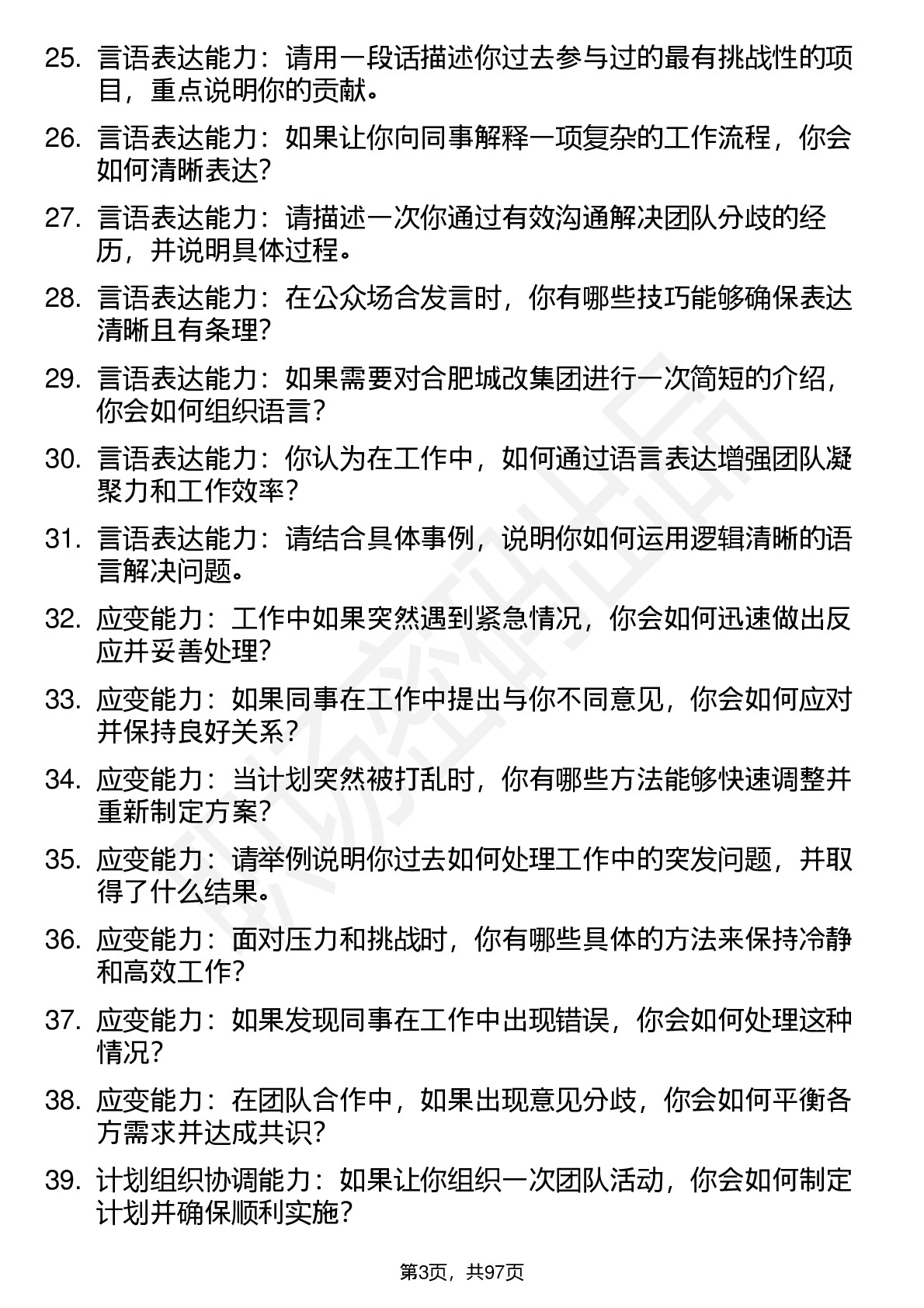 25. 言语表达能力：请用一段话描述你过去参与过的最有挑战性的项目，重点说明你的贡献。

26. 言语表达能力：如果让你向同事解释一项复杂的工作流程，你会如何清晰表达?

27. 言语表达能力：请描述一次你通过有效沟通解决团队分歧的经历，并说明具体过程。

28. 言语表达能力：在公众场合发言时，你有哪些技巧能够确保表达清晰且有条理?

29. 言语表达能力：如果需要对合肥城改集团进行一次简短的介绍，你会如何组织语言？

30. 言语表达能力：你认为在工作中，如何通过语言表达增强团队凝聚力和工作效率？

31. 言语表达能力：请结合具体事例，说明你如何运用逻辑清晰的语言解决问题。

32. 应变能力：工作中如果突然遇到紧急情况，你会如何迅速做出反应并妥善处理?

33. 应变能力：如果同事在工作中提出与你不同意见，你会如何应对并保持良好关系?

34. 应变能力：当计划突然被打乱时，你有哪些方法能够快速调整并重新制定方案?

35. 应变能力：请举例说明你过去如何处理工作中的突发问题，并取得了什么结果。

36. 应变能力：面对压力和挑战时，你有哪些具体的方法来保持冷静和高效工作?

37. 应变能力：如果发现同事在工作中出现错误，你会如何处理这种情况?

38. 应变能力：在团队合作中，如果出现意见分歧，你会如何平衡各方需求并达成共识?

39. 计划组织协调能力：如果让你组织一次团队活动，你会如何制定计划并确保顺利实施?

第3页，共97页